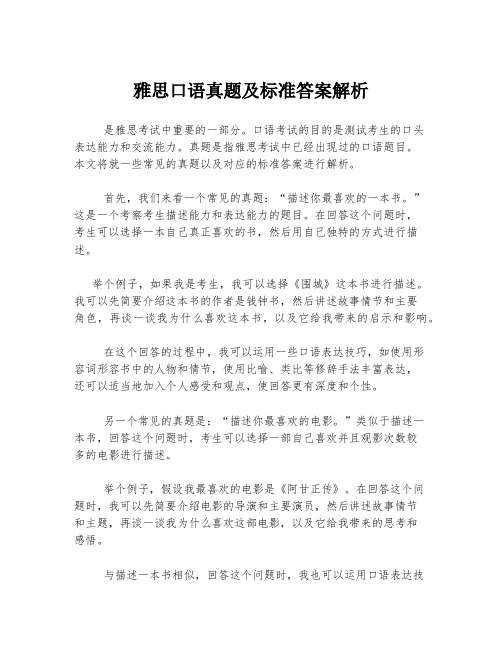 雅思口语真题及标准答案解析

是雅思考试中重要的一部分。口语考试的目的是测试考生的口头表达能力和交流能力。真题是指雅思考试中已经出现过的口语题目。本文将就一些常见的真题以及对应的标准答案进行解析。

首先，我们来看一个常见的真题：“描述你最喜欢的一本书。”这是一个考察考生描述能力和表达能力的题目。在回答这个问题时，考生可以选择一本自己真正喜欢的书，然后用自己独特的方式进行描述。

举个例子，如果我是考生，我可以选择《围城》这本书进行描述。我可以先简要介绍这本书的作者是钱钟书，然后讲述故事情节和主要角色，再谈一谈我为什么喜欢这本书，以及它给我带来的启示和影响。

在这个回答的过程中，我可以运用一些口语表达技巧，如使用形容词形容书中的人物和情节，使用比喻、类比等修辞手法丰富表达，还可以适当地加入个人感受和观点，使回答更有深度和个性。

另一个常见的真题是：“描述你最喜欢的电影。”类似于描述一本书，回答这个问题时，考生可以选择一部自己喜欢并且观影次数较多的电影进行描述。

举个例子，假设我最喜欢的电影是《阿甘正传》。在回答这个问题时，我可以先简要介绍电影的导演和主要演员，然后讲述故事情节和主题，再谈一谈我为什么喜欢这部电影，以及它给我带来的思考和感悟。

与描述一本书相似，回答这个问题时，我也可以运用口语表达技